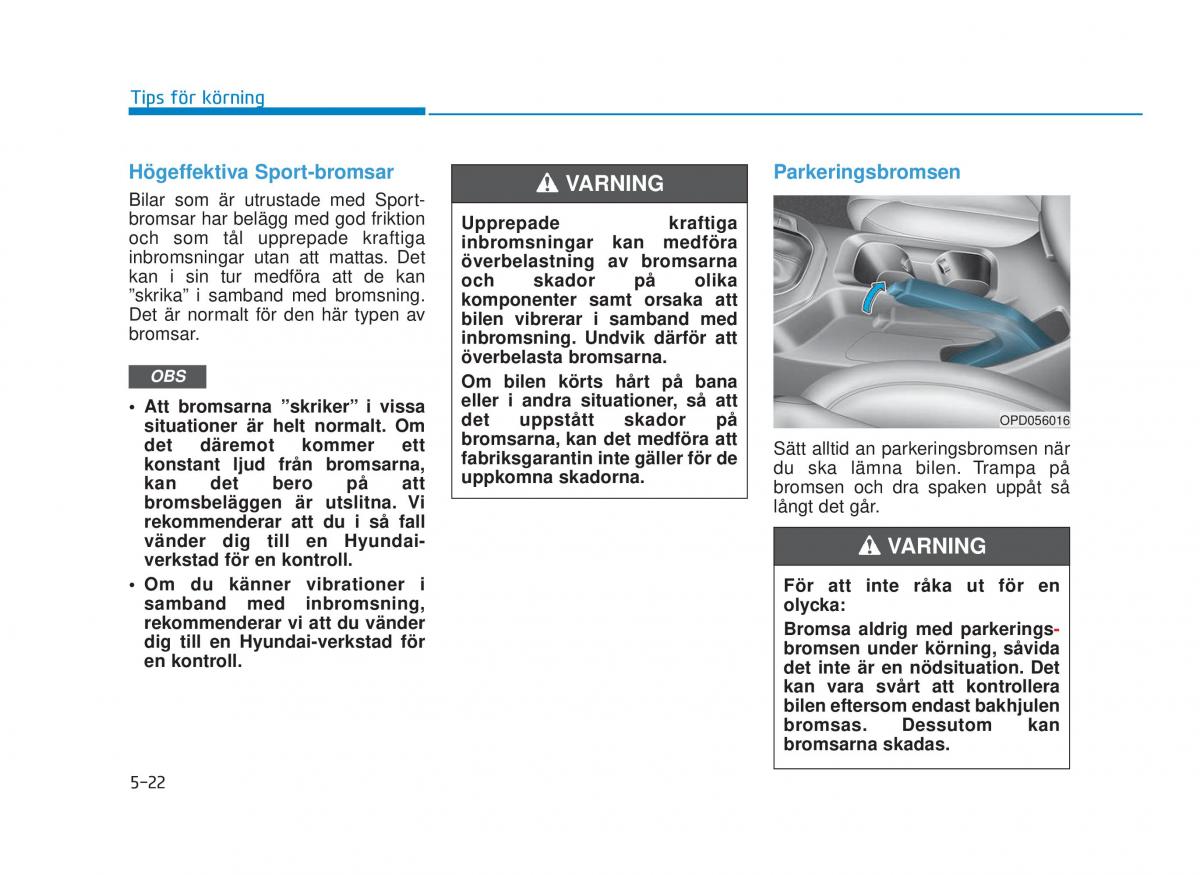 Tips för körning

Högeffektiva Sport-bromsar

Bilar som är utrustade med Sportbromsar har belägg med god friktion och som tål upprepade kraftiga inbromsningar utan att mattas. Det kan i sin tur medföra att de kan ”skrika” i samband med bromsning. Det är normalt för den här typen av bromsar.

OBS

• Att bromsarna ”skriker” i vissa situationer är helt normalt. Om det däremot kommer ett konstant ljud från bromsarna, kan det bero på att bromsbeläggen är utslitna. Vi rekommenderar att du i så fall vänder dig till en Hyundai-verkstad för en kontroll.
• Om du känner vibrationer i samband med inbromsning, rekommenderar vi att du vänder dig till en Hyundai-verkstad för en kontroll.

VARNING

Upprepade kraftiga inbromsningar kan medföra överbelastning av bromsarna och skador på olika komponenter samt orsaka att bilen vibrerar i samband med inbromsning. Undvik därför att överbelasta bromsarna.

Om bilen körts hårt på bana eller i andra situationer, så att det uppstått skador på bromsarna, kan det medföra att fabriksgarantin inte gäller för de uppkomna skadorna.

Parkeringsbromsen

OPD056016

Sätt alltid an parkeringsbromsen när du ska lämna bilen. Trampa på bromsen och dra spaken uppåt så långt det går.

VARNING

För att inte råka ut för en olycka:

Bromsa aldrig med parkeringsbromsen under körning, såvida det inte är en nödsituation. Det kan vara svårt att kontrollera bilen eftersom endast bakhjulen bromsas. Dessutom kan bromsarna skadas.

5-22